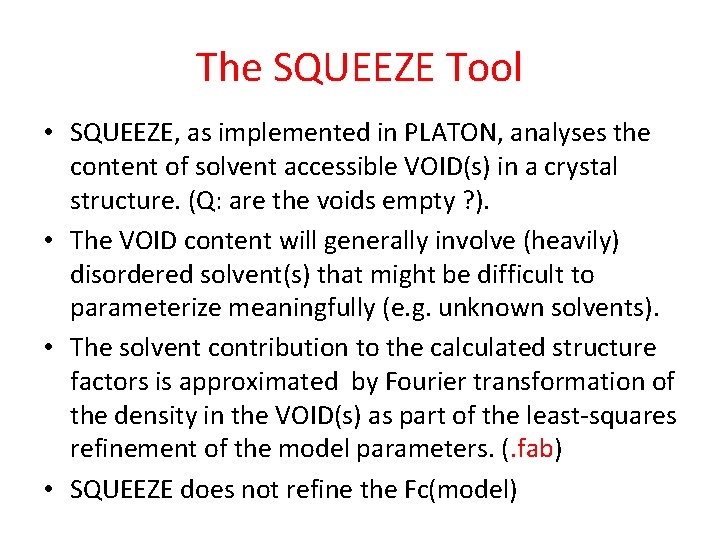 The SQUEEZE Tool

• SQUEEZE, as implemented in PLATON, analyses the content of solvent accessible VOID(s) in a crystal structure. (Q: are the voids empty ?).

• The VOID content will generally involve (heavily) disordered solvent(s) that might be difficult to parameterize meaningfully (e.g. unknown solvents).

• The solvent contribution to the calculated structure factors is approximated by Fourier transformation of the density in the VOID(s) as part of the least-squares refinement of the model parameters. (.fab)

• SQUEEZE does not refine the Fc(model)